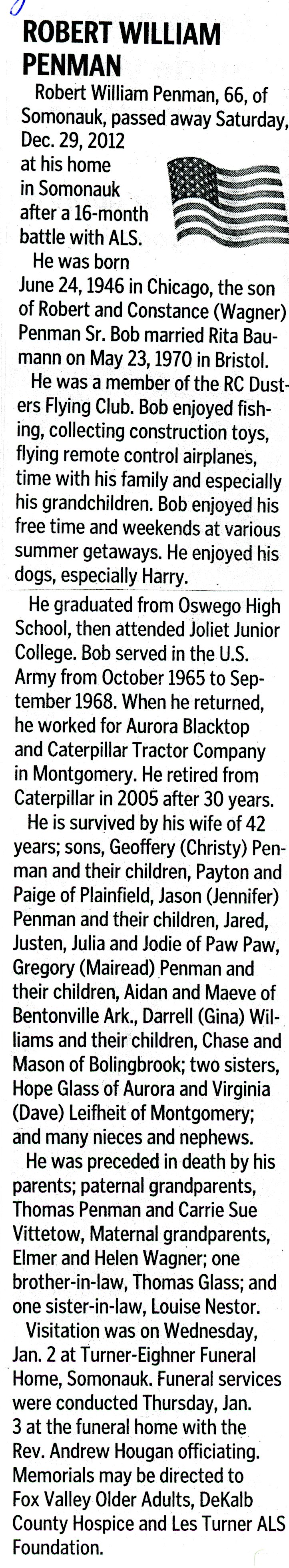 ROBERT WILLIAM PENMAN

Robert William Penman, 66, of Somonauk, passed away Saturday, Dec. 29, 2012 at his home in Somonauk after a 16-month battle with ALS.

He was born June 24, 1946 in Chicago, the son of Robert and Constance (Wagner) Penman Sr. Bob married Rita Baumann on May 23, 1970 in Bristol.

He was a member of the RC Dusters Flying Club. Bob enjoyed fishing, collecting construction toys, flying remote control airplanes, time with his family and especially his grandchildren. Bob enjoyed his free time and weekends at various summer getaways. He enjoyed his dogs, especially Harry.

He graduated from Oswego High School, then attended Joliet Junior College. Bob served in the U.S. Army from October 1965 to September 1968. When he returned, he worked for Aurora Blacktop and Caterpillar Tractor Company in Montgomery. He retired from Caterpillar in 2005 after 30 years.

He is survived by his wife of 42 years; sons, Geoffery (Christy) Penman and their children, Payton and Paige of Plainfield, Jason (Jennifer) Penman and their children, Jared, Justen, Julia and Jodie of Paw Paw, Gregory (Mairead) Penman and their children, Aidan and Maeve of Bentonville Ark., Darrell (Gina) Williams and their children, Chase and Mason of Bolingbrook; two sisters, Hope Glass of Aurora and Virginia (Dave) Leifheit of Montgomery; and many nieces and nephews.

He was preceded in death by his parents; paternal grandparents, Thomas Penman and Carrie Sue Vittetow, Maternal grandparents, Elmer and Helen Wagner; one brother-in-law, Thomas Glass; and one sister-in-law, Louise Nestor.

Visitation was on Wednesday, Jan. 2 at Turner-Eighner Funeral Home, Somonauk. Funeral services were conducted Thursday, Jan. 3 at the funeral home with the Rev. Andrew Hougan officiating. Memorials may be directed to Fox Valley Older Adults, DeKalb County Hospice and Les Turner ALS Foundation.